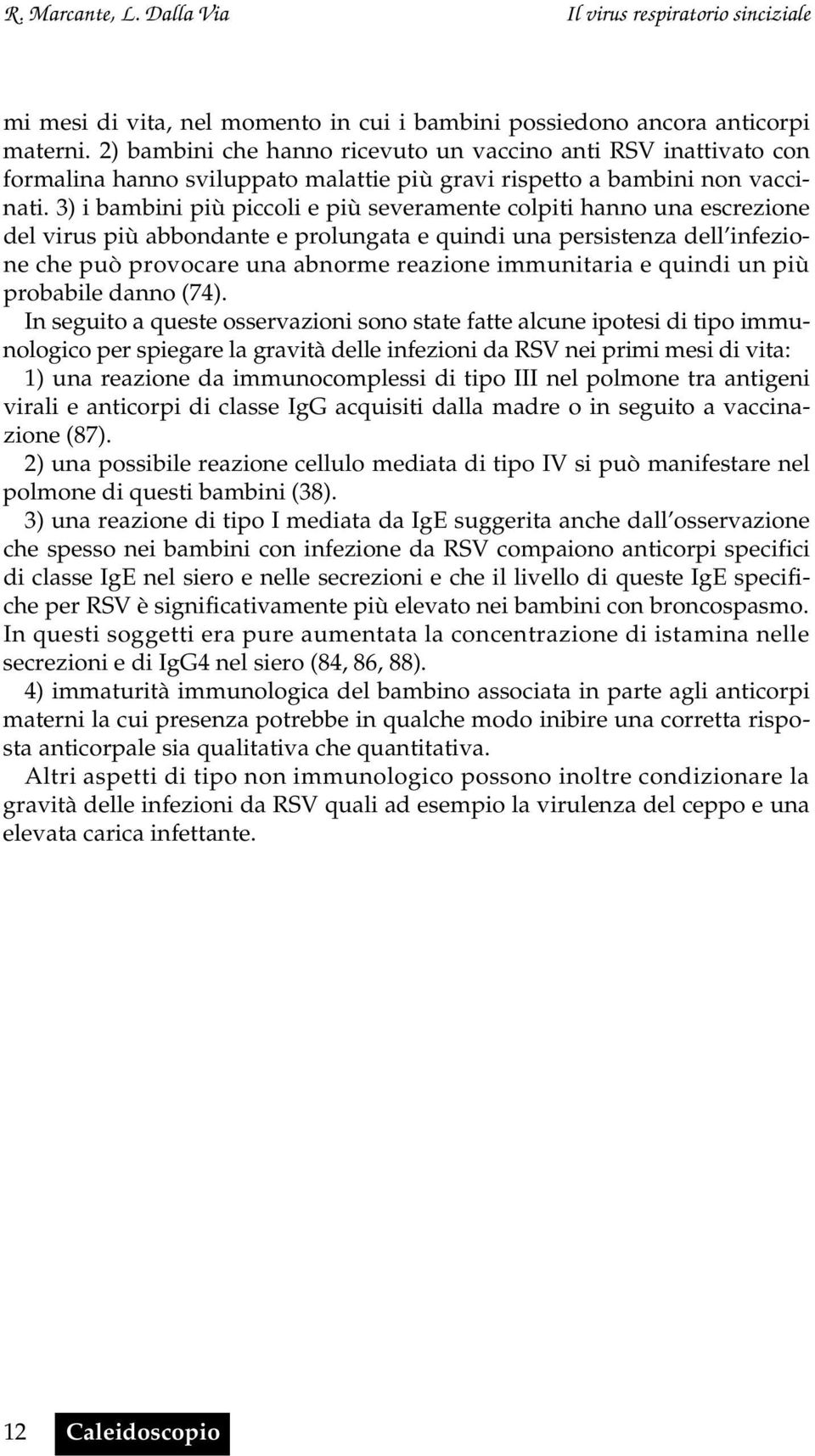 R. Marcante, L. Dalla Via Il virus respiratorio sinciziale

mi mesi di vita, nel momento in cui i bambini possiedono ancora anticorpi materni. 2) bambini che hanno ricevuto un vaccino anti RSV inattivato con formalina hanno sviluppato malattie più gravi rispetto a bambini non vaccinati. 3) i bambini più piccoli e più severamente colpiti hanno una escrezione del virus più abbondante e prolungata e quindi una persistenza dell'infezione che può provocare una abnorme reazione immunitaria e quindi un più probabile danno (74).

In seguito a queste osservazioni sono state fatte alcune ipotesi di tipo immunologico per spiegare la gravità delle infezioni da RSV nei primi mesi di vita:

1) una reazione da immunocomplessi di tipo III nel polmone tra antigeni virali e anticorpi di classe IgG acquisiti dalla madre o in seguito a vaccinazione (87).

2) una possibile reazione cellulo mediata di tipo IV si può manifestare nel polmone di questi bambini (38).

3) una reazione di tipo I mediata da IgE suggerita anche dall'osservazione che spesso nei bambini con infezione da RSV compaiono anticorpi specifici di classe IgE nel siero e nelle secrezioni e che il livello di queste IgE specifiche per RSV è significativamente più elevato nei bambini con broncospasmo. In questi soggetti era pure aumentata la concentrazione di istamina nelle secrezioni e di IgG4 nel siero (84, 86, 88).

4) immaturità immunologica del bambino associata in parte agli anticorpi materni la cui presenza potrebbe in qualche modo inibire una corretta risposta anticorpale sia qualitativa che quantitativa.

Altri aspetti di tipo non immunologico possono inoltre condizionare la gravità delle infezioni da RSV quali ad esempio la virulenza del ceppo e una elevata carica infettante.

12 Caleidoscopio